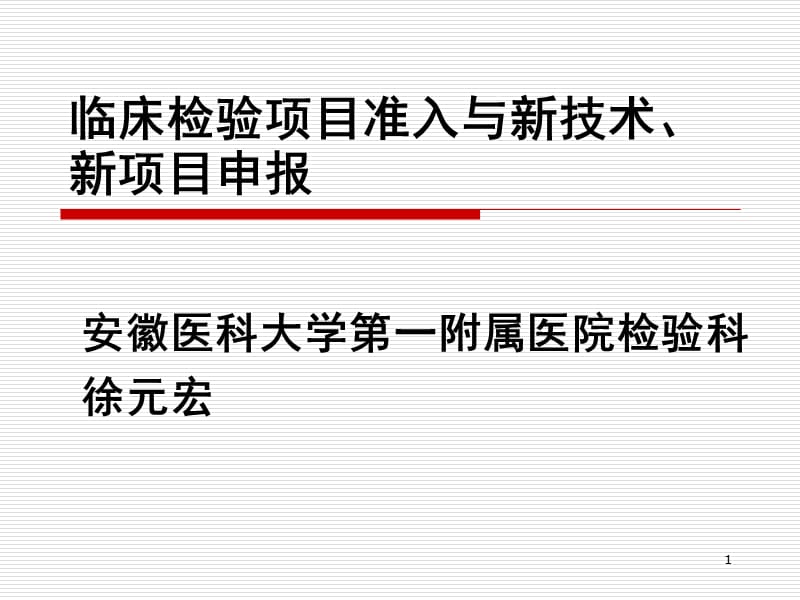 临床检验项目准入与新技术、新项目申报

安徽医科大学第一附属医院检验科
徐元宏

1